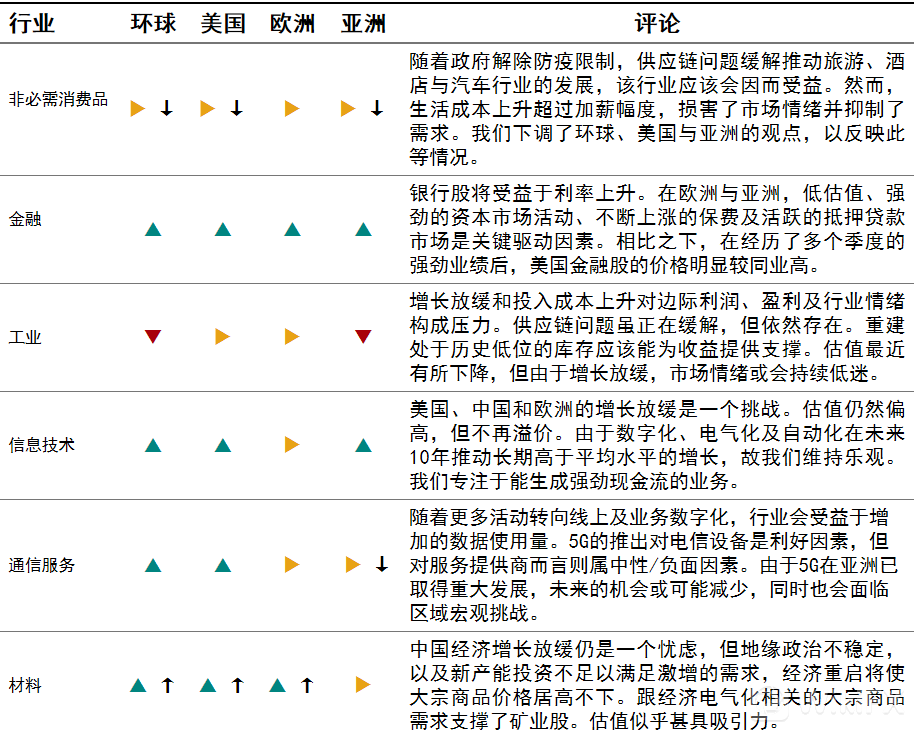 | 行业 | 环球 | 美国 | 欧洲 | 亚洲 | 评论 |
|---|---|---|---|---|---|
| 非必需消费品 | ▶ ↓ | ▶ ↓ | ▶ | ▶ ↓ | 随着政府解除防疫限制，供应链问题缓解推动旅游、酒店与汽车行业的发展，该行业应该会因而受益。然而，生活成本上升超过加薪幅度，损害了市场情绪并抑制了需求。我们下调了环球、美国与亚洲的观点，以反映此等情况。 |
| 金融 | ▲ | ▲ | ▲ | ▲ | 银行股将受益于利率上升。在欧洲与亚洲，低估值、强劲的资本市场活动、不断上涨的保费及活跃的抵押贷款市场是关键驱动因素。相比之下，在经历了多个季度的强劲业绩后，美国金融股的价格明显较同业高。 |
| 工业 | ▼ | ▶ | ▶ | ▼ | 增长放缓和投入成本上升对边际利润、盈利及行业情绪构成压力。供应链问题虽正在缓解，但依然存在。重建处于历史低位的库存应该能为收益提供支撑。估值最近有所下降，但由于增长放缓，市场情绪或会持续低迷。 |
| 信息技术 | ▲ | ▲ | ▶ | ▲ | 美国、中国和欧洲的增长放缓是一个挑战。估值仍然偏高，但不再溢价。由于数字化、电气化及自动化在未来10年推动长期高于平均水平的增长，故我们维持乐观。我们专注于能生成强劲现金流的业务。 |
| 通信服务 | ▲ | ▲ | ▶ | ▶ ↓ | 随着更多活动转向线上及业务数字化，行业会受益于增加的数据使用量。5G的推出对电信设备是利好因素，但对服务提供商而言则属中性/负面因素。由于5G在亚洲已取得重大发展，未来的机会或可能减少，同时也会面临区域宏观挑战。 |
| 材料 | ▲ ↑ | ▲ ↑ | ▲ ↑ | ▶ | 中国经济增长放缓仍是一个忧虑，但地缘政治不稳定，以及新产能投资不足以满足激增的需求，经济重启将使大宗商品价格居高不下。跟经济电气化相关的大宗商品需求支撑了矿业股。估值似乎甚具吸引力。 |